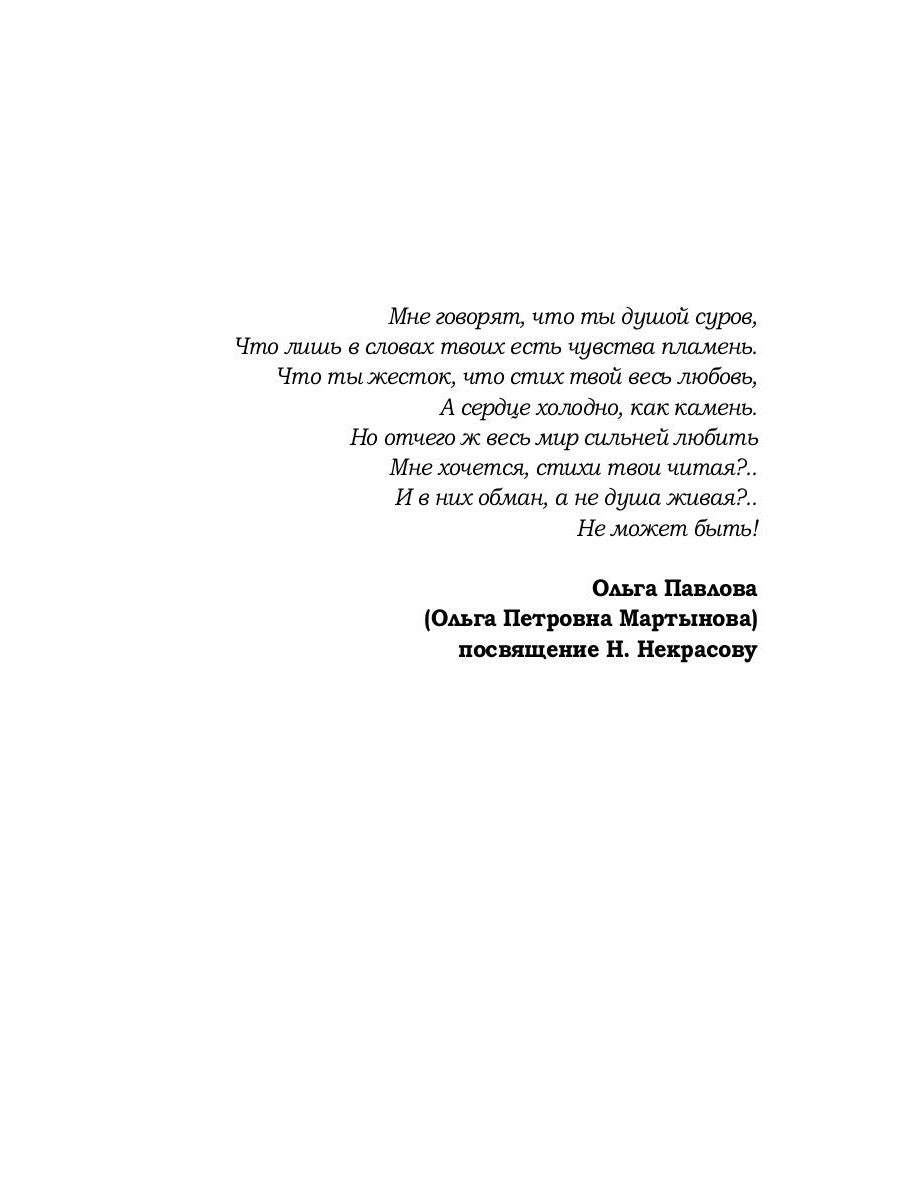 Мне говорят, что ты душой суров,
Что лишь в словах твоих есть чувства пламень.
Что ты жесток, что стих твой весь любовь,
А сердце холодно, как камень.
Но отчего ж весь мир сильней любить
Мне хочется, стихи твои читая?..
И в них обман, а не душа живая?..
Не может быть!

Ольга Павлова
(Ольга Петровна Мартынова)
посвящение Н. Некрасову